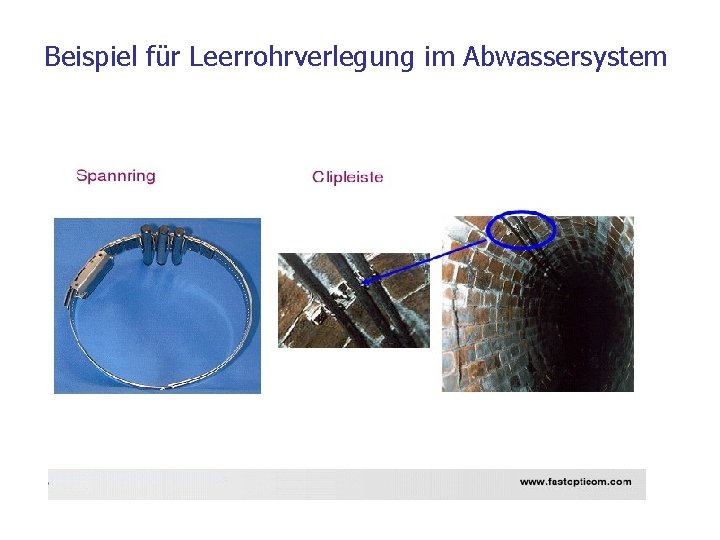 Beispiel für Leerrohrverlegung im Abwassersystem

Spannring

Clipleiste

www.fastopticom.com